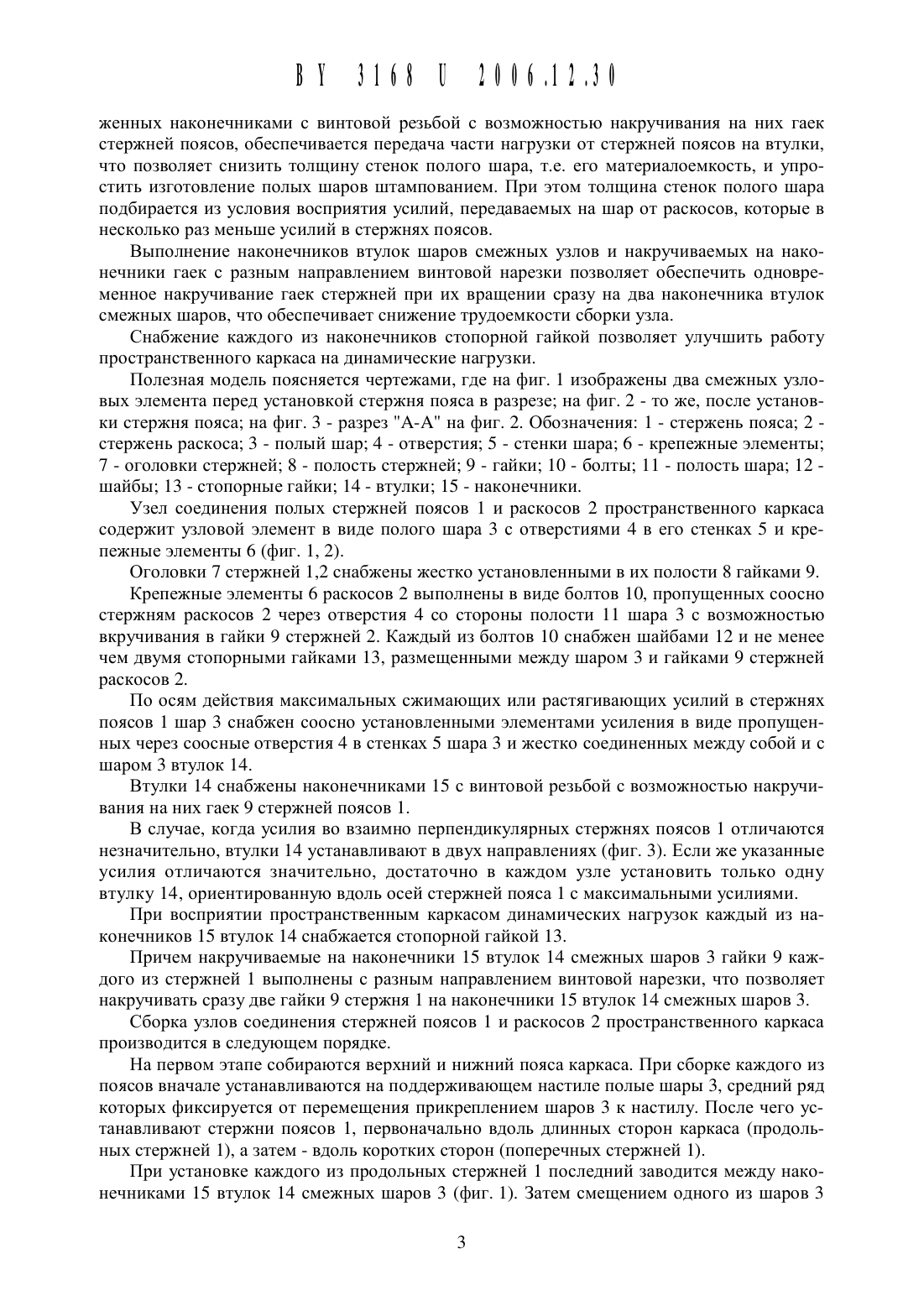 BY 3168 U 2006.12.30

женных наконечниками с винтовой резьбой с возможностью накручивания на них гаек стержней поясов, обеспечивается передача части нагрузки от стержней поясов на втулки, что позволяет снизить толщину стенок полого шара, т.е. его материалоемкость, и упростить изготовление полых шаров штампованием. При этом толщина стенок полого шара подбирается из условия восприятия усилий, передаваемых на шар от раскосов, которые в несколько раз меньше усилий в стержнях поясов.

Выполнение наконечников втулок шаров смежных узлов и накручиваемых на наконечники гаек с разным направлением винтовой нарезки позволяет обеспечить одновременное накручивание гаек стержней при их вращении сразу на два наконечника втулок смежных шаров, что обеспечивает снижение трудоемкости сборки узла.

Снабжение каждого из наконечников стопорной гайкой позволяет улучшить работу пространственного каркаса на динамические нагрузки.

Полезная модель поясняется чертежами, где на фиг. 1 изображены два смежных узловых элемента перед установкой стержня пояса в разрезе; на фиг. 2 - то же, после установки стержня пояса; на фиг. 3 - разрез "А-А" на фиг. 2. Обозначения: 1 - стержень пояса; 2 - стержень раскоса; 3 - полый шар; 4 - отверстия; 5 - стенки шара; 6 - крепежные элементы; 7 - оголовки стержней; 8 - полость стержней; 9 - гайки; 10 - болты; 11 - полость шара; 12 - шайбы; 13 - стопорные гайки; 14 - втулки; 15 - наконечники.

Узел соединения полых стержней поясов 1 и раскосов 2 пространственного каркаса содержит узловой элемент в виде полого шара 3 с отверстиями 4 в его стенках 5 и крепежные элементы 6 (фиг. 1, 2).

Оголовки 7 стержней 1,2 снабжены жестко установленными в их полости 8 гайками 9.

Крепежные элементы 6 раскосов 2 выполнены в виде болтов 10, пропущенных соосно стержням раскосов 2 через отверстия 4 со стороны полости 11 шара 3 с возможностью вкручивания в гайки 9 стержней 2. Каждый из болтов 10 снабжен шайбами 12 и не менее чем двумя стопорными гайками 13, размещенными между шаром 3 и гайками 9 стержней раскосов 2.

По осям действия максимальных сжимающих или растягивающих усилий в стержнях поясов 1 шар 3 снабжен соосно установленными элементами усиления в виде пропущенных через соосные отверстия 4 в стенках 5 шара 3 и жестко соединенных между собой и с шаром 3 втулок 14.

Втулки 14 снабжены наконечниками 15 с винтовой резьбой с возможностью накручивания на них гаек 9 стержней поясов 1.

В случае, когда усилия во взаимно перпендикулярных стержнях поясов 1 отличаются незначительно, втулки 14 устанавливают в двух направлениях (фиг. 3). Если же указанные усилия отличаются значительно, достаточно в каждом узле установить только одну втулку 14, ориентированную вдоль осей стержней пояса 1 с максимальными усилиями.

При восприятии пространственным каркасом динамических нагрузок каждый из наконечников 15 втулок 14 снабжается стопорной гайкой 13.

Причем накручиваемые на наконечники 15 втулок 14 смежных шаров 3 гайки 9 каждого из стержней 1 выполнены с разным направлением винтовой нарезки, что позволяет накручивать сразу две гайки 9 стержня 1 на наконечники 15 втулок 14 смежных шаров 3.

Сборка узлов соединения стержней поясов 1 и раскосов 2 пространственного каркаса производится в следующем порядке.

На первом этапе собираются верхний и нижний пояса каркаса. При сборке каждого из поясов вначале устанавливаются на поддерживающем настиле полые шары 3, средний ряд которых фиксируется от перемещения прикреплением шаров 3 к настилу. После чего устанавливают стержни поясов 1, первоначально вдоль длинных сторон каркаса (продольных стержней 1), а затем - вдоль коротких сторон (поперечных стержней 1).

При установке каждого из продольных стержней 1 последний заводится между наконечниками 15 втулок 14 смежных шаров 3 (фиг. 1). Затем смещением одного из шаров 3

3